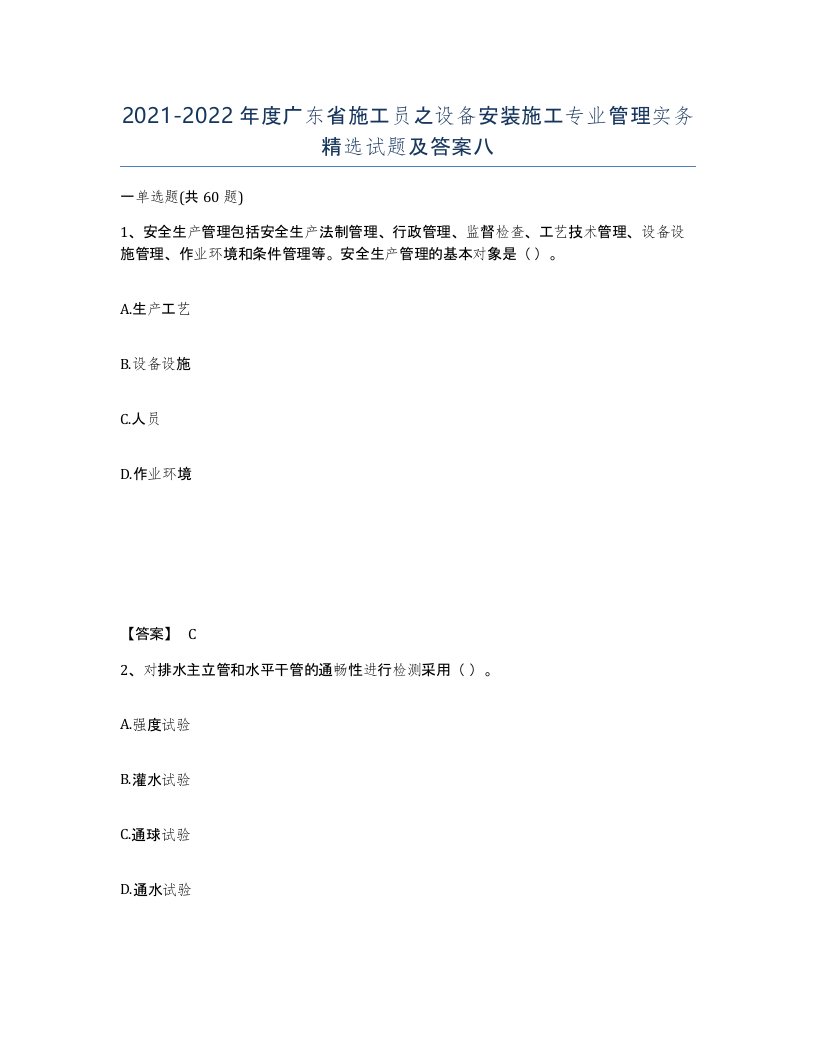 2021-2022年度广东省施工员之设备安装施工专业管理实务精选试题及答案八

一单选题(共60题)

1、安全生产管理包括安全生产法制管理、行政管理、监督检查、工艺技术管理、设备设施管理、作业环境和条件管理等。安全生产管理的基本对象是（）。

A.生产工艺

B.设备设施

C.人员

D.作业环境

【答案】 C

2、对排水主立管和水平干管的通畅性进行检测采用（）。

A.强度试验

B.灌水试验

C.通球试验

D.通水试验